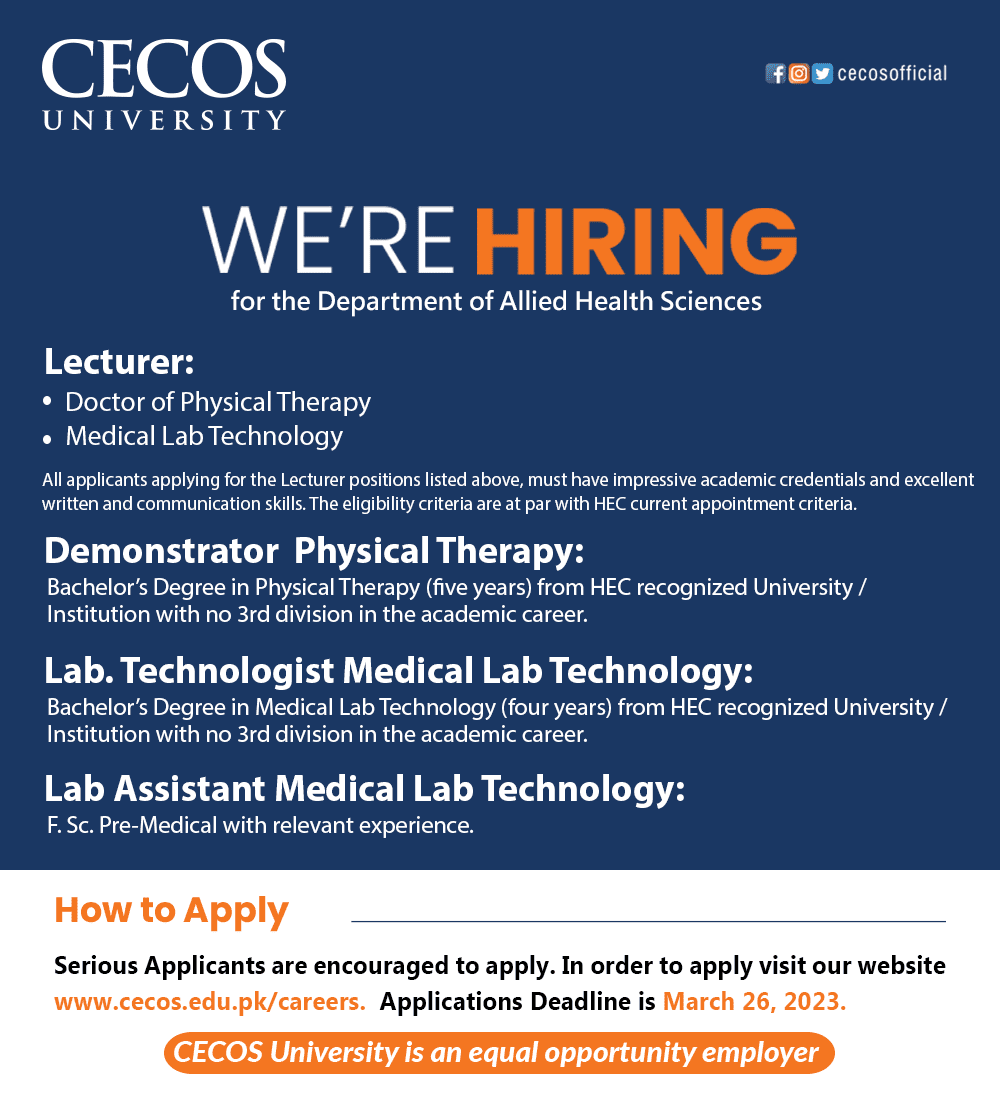 CECOS UNIVERSITY

cecosofficial

WE'RE HIRING
for the Department of Allied Health Sciences

Lecturer:
• Doctor of Physical Therapy
• Medical Lab Technology

All applicants applying for the Lecturer positions listed above, must have impressive academic credentials and excellent written and communication skills. The eligibility criteria are at par with HEC current appointment criteria.

Demonstrator Physical Therapy:
Bachelor's Degree in Physical Therapy (five years) from HEC recognized University / Institution with no 3rd division in the academic career.

Lab. Technologist Medical Lab Technology:
Bachelor's Degree in Medical Lab Technology (four years) from HEC recognized University / Institution with no 3rd division in the academic career.

Lab Assistant Medical Lab Technology:
F. Sc. Pre-Medical with relevant experience.

How to Apply

Serious Applicants are encouraged to apply. In order to apply visit our website www.cecos.edu.pk/careers. Applications Deadline is March 26, 2023.

CECOS University is an equal opportunity employer